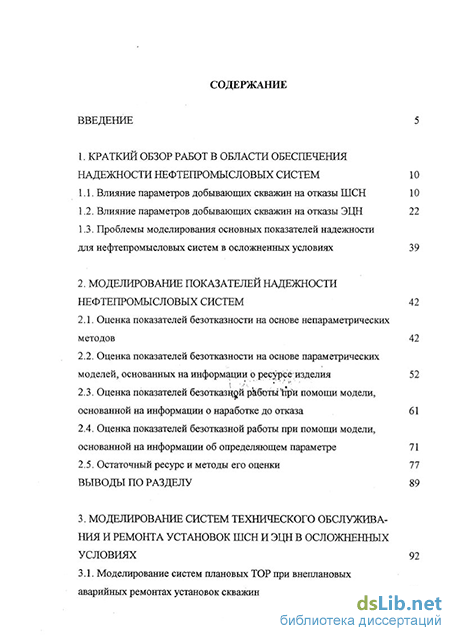 СОДЕРЖАНИЕ

ВВЕДЕНИЕ 5

1. КРАТКИЙ ОБЗОР РАБОТ В ОБЛАСТИ ОБЕСПЕЧЕНИЯ НАДЕЖНОСТИ НЕФТЕПРОМЫСЛОВЫХ СИСТЕМ 10

1.1. Влияние параметров добывающих скважин на отказы ШСН 10

1.2. Влияние параметров добывающих скважин на отказы ЭЦН 22

1.3. Проблемы моделирования основных показателей надежности для нефтепромысловых систем в осложненных условиях 39

2. МОДЕЛИРОВАНИЕ ПОКАЗАТЕЛЕЙ НАДЕЖНОСТИ НЕФТЕПРОМЫСЛОВЫХ СИСТЕМ 42

2.1. Оценка показателей безотказности на основе непараметрических методов 42

2.2. Оценка показателей безотказности на основе параметрических моделей, основанных на информации о ресурсе изделия 52

2.3. Оценка показателей безотказной работы при помощи модели, основанной на информации о наработке до отказа 61

2.4. Оценка показателей безотказной работы при помощи модели, основанной на информации об определяющем параметре 71

2.5. Остаточный ресурс и методы его оценки 77

ВЫВОДЫ ПО РАЗДЕЛУ 89

3. МОДЕЛИРОВАНИЕ СИСТЕМ ТЕХНИЧЕСКОГО ОБСЛУЖИВАНИЯ И РЕМОНТА УСТАНОВОК ШСН И ЭЦН В ОСЛОЖНЕННЫХ УСЛОВИЯХ 92

3.1. Моделирование систем плановых ТОР при внеплановых аварийных ремонтах установок скважин

dsLib.net
библиотека диссертаций